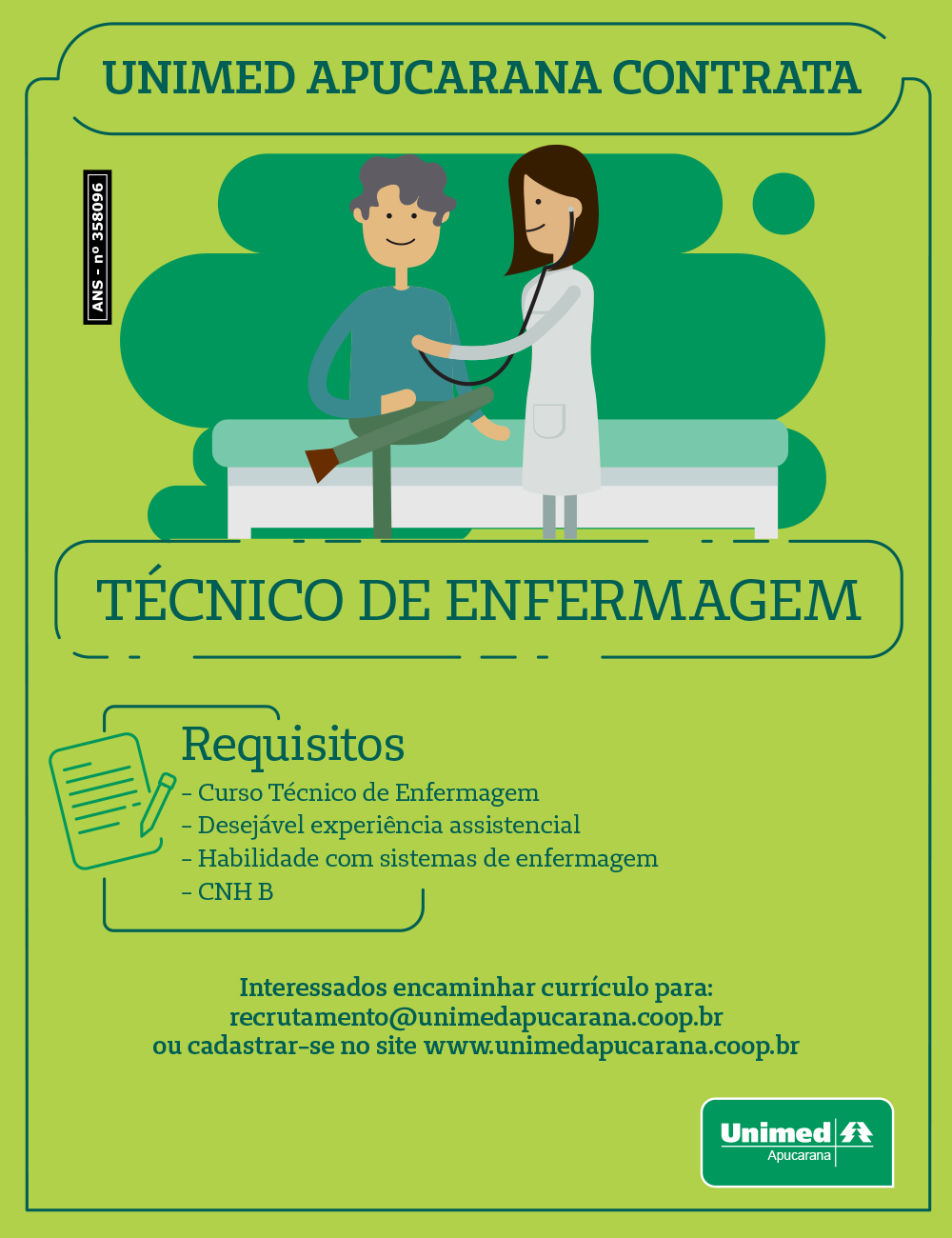 UNIMED APUCARANA CONTRATA

ANS - nº 358096

TÉCNICO DE ENFERMAGEM

Requisitos

- Curso Técnico de Enfermagem
- Desejável experiência assistencial
- Habilidade com sistemas de enfermagem
- CNH B

Interessados encaminhar currículo para:
recrutamento@unimedapucarana.coop.br
ou cadastrar-se no site www.unimedapucarana.coop.br

Unimed
Apucarana